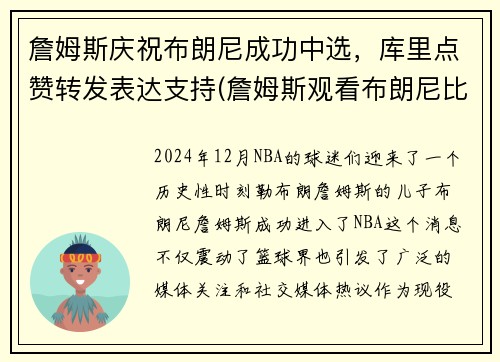 詹姆斯庆祝布朗尼成功中选，库里点赞转发表达支持(詹姆斯观看布朗尼比

2024年12月NBA的球迷们迎来了一个历史性时刻勒布朗詹姆斯的儿子布朗尼詹姆斯成功进入了NBA这个消息不仅震动了篮球界也引发了广泛的媒体关注和社交媒体热议作为现役